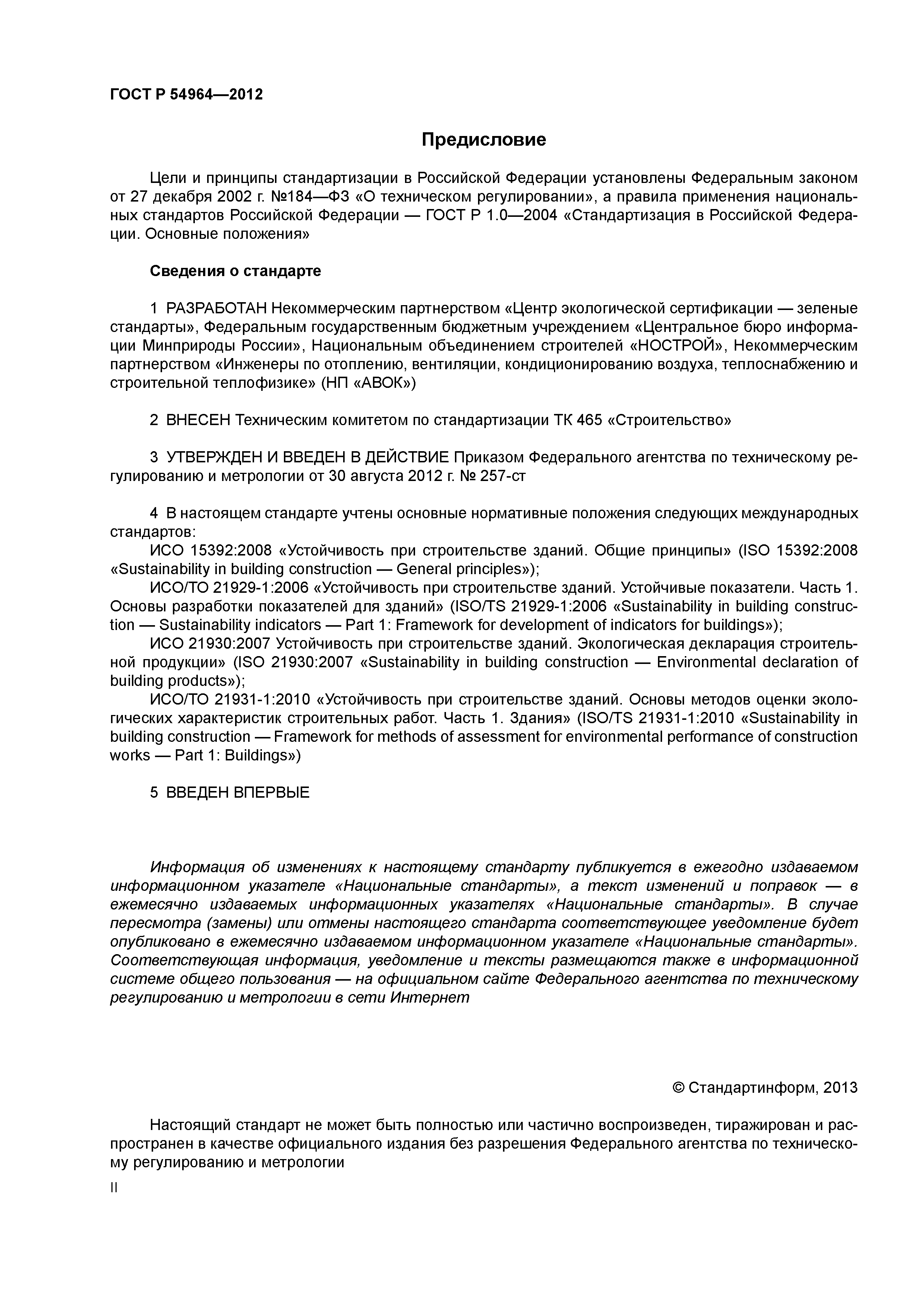 ГОСТ Р 54964—2012

Предисловие

Цели и принципы стандартизации в Российской Федерации установлены Федеральным законом от 27 декабря 2002 г. №184—ФЗ «О техническом регулировании», а правила применения национальных стандартов Российской Федерации — ГОСТ Р 1.0—2004 «Стандартизация в Российской Федерации. Основные положения»

Сведения о стандарте

1 РАЗРАБОТАН Некоммерческим партнерством «Центр экологической сертификации — зеленые стандарты», Федеральным государственным бюджетным учреждением «Центральное бюро информации Минприроды России», Национальным объединением строителей «НОСТРОЙ», Некоммерческим партнерством «Инженеры по отоплению, вентиляции, кондиционированию воздуха, теплоснабжению и строительной теплофизике» (НП «АВОК»)

2 ВНЕСЕН Техническим комитетом по стандартизации ТК 465 «Строительство»

3 УТВЕРЖДЕН И ВВЕДЕН В ДЕЙСТВИЕ Приказом Федерального агентства по техническому регулированию и метрологии от 30 августа 2012 г. № 257-ст

4 В настоящем стандарте учтены основные нормативные положения следующих международных стандартов:
ИСО 15392:2008 «Устойчивость при строительстве зданий. Общие принципы» (ISO 15392:2008 «Sustainability in building construction — General principles»);
ИСО/ТО 21929-1:2006 «Устойчивость при строительстве зданий. Устойчивые показатели. Часть 1. Основы разработки показателей для зданий» (ISO/TS 21929-1:2006 «Sustainability in building construction — Sustainability indicators — Part 1: Framework for development of indicators for buildings»);
ИСО 21930:2007 Устойчивость при строительстве зданий. Экологическая декларация строительной продукции» (ISO 21930:2007 «Sustainability in building construction — Environmental declaration of building products»);
ИСО/ТО 21931-1:2010 «Устойчивость при строительстве зданий. Основы методов оценки экологических характеристик строительных работ. Часть 1. Здания» (ISO/TS 21931-1:2010 «Sustainability in building construction — Framework for methods of assessment for environmental performance of construction works — Part 1: Buildings»)

5 ВВЕДЕН ВПЕРВЫЕ

Информация об изменениях к настоящему стандарту публикуется в ежегодно издаваемом информационном указателе «Национальные стандарты», а текст изменений и поправок — в ежемесячно издаваемых информационных указателях «Национальные стандарты». В случае пересмотра (замены) или отмены настоящего стандарта соответствующее уведомление будет опубликовано в ежемесячно издаваемом информационном указателе «Национальные стандарты». Соответствующая информация, уведомление и тексты размещаются также в информационной системе общего пользования — на официальном сайте Федерального агентства по техническому регулированию и метрологии в сети Интернет

© Стандартинформ, 2013

Настоящий стандарт не может быть полностью или частично воспроизведен, тиражирован и распространен в качестве официального издания без разрешения Федерального агентства по техническому регулированию и метрологии

II